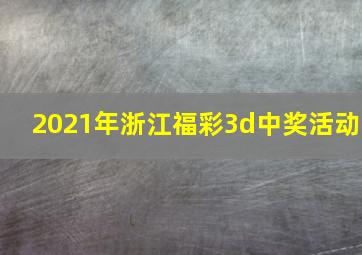 2021年浙江福彩3d中奖活动